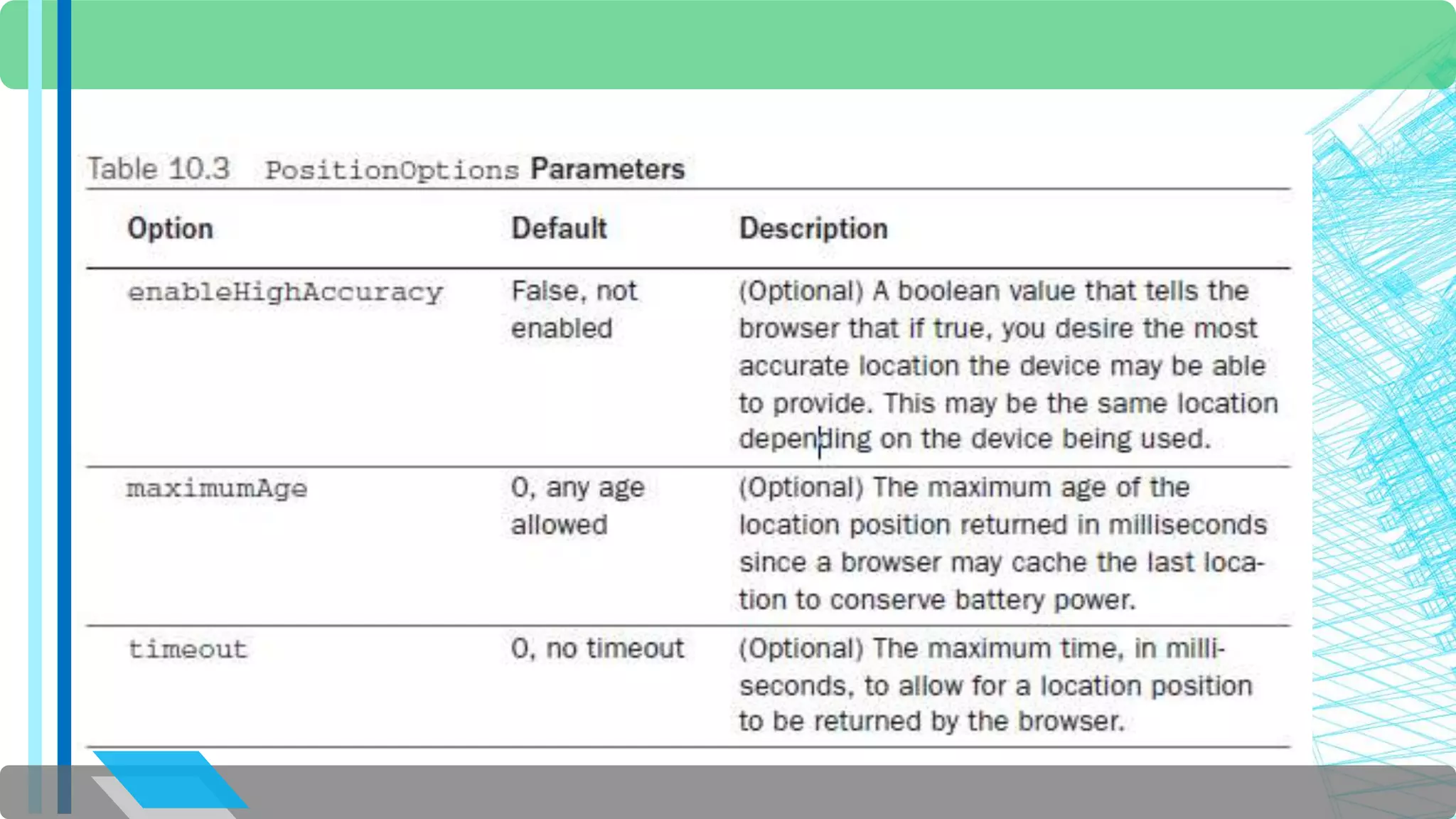 Table 10.3 PositionOptions Parameters

| Option | Default | Description |
|---|---|---|
| enableHighAccuracy | False, not enabled | (Optional) A boolean value that tells the browser that if true, you desire the most accurate location the device may be able to provide. This may be the same location depending on the device being used. |
| maximumAge | 0, any age allowed | (Optional) The maximum age of the location position returned in milliseconds since a browser may cache the last location to conserve battery power. |
| timeout | 0, no timeout | (Optional) The maximum time, in milliseconds, to allow for a location position to be returned by the browser. |